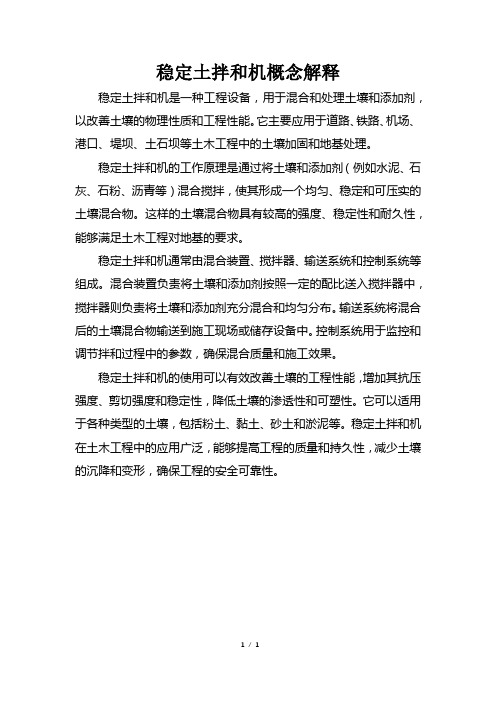 稳定土拌和机概念解释

稳定土拌和机是一种工程设备，用于混合和处理土壤和添加剂，以改善土壤的物理性质和工程性能。它主要应用于道路、铁路、机场、港口、堤坝、土石坝等土木工程中的土壤加固和地基处理。

稳定土拌和机的工作原理是通过将土壤和添加剂（例如水泥、石灰、石粉、沥青等）混合搅拌，使其形成一个均匀、稳定和可压实的土壤混合物。这样的土壤混合物具有较高的强度、稳定性和耐久性，能够满足土木工程对地基的要求。

稳定土拌和机通常由混合装置、搅拌器、输送系统和控制系统等组成。混合装置负责将土壤和添加剂按照一定的配比送入搅拌器中，搅拌器则负责将土壤和添加剂充分混合和均匀分布。输送系统将混合后的土壤混合物输送到施工现场或储存设备中。控制系统用于监控和调节拌和过程中的参数，确保混合质量和施工效果。

稳定土拌和机的使用可以有效改善土壤的工程性能，增加其抗压强度、剪切强度和稳定性，降低土壤的渗透性和可塑性。它可以适用于各种类型的土壤，包括粉土、黏土、砂土和淤泥等。稳定土拌和机在土木工程中的应用广泛，能够提高工程的质量和持久性，减少土壤的沉降和变形，确保工程的安全可靠性。

1 / 1